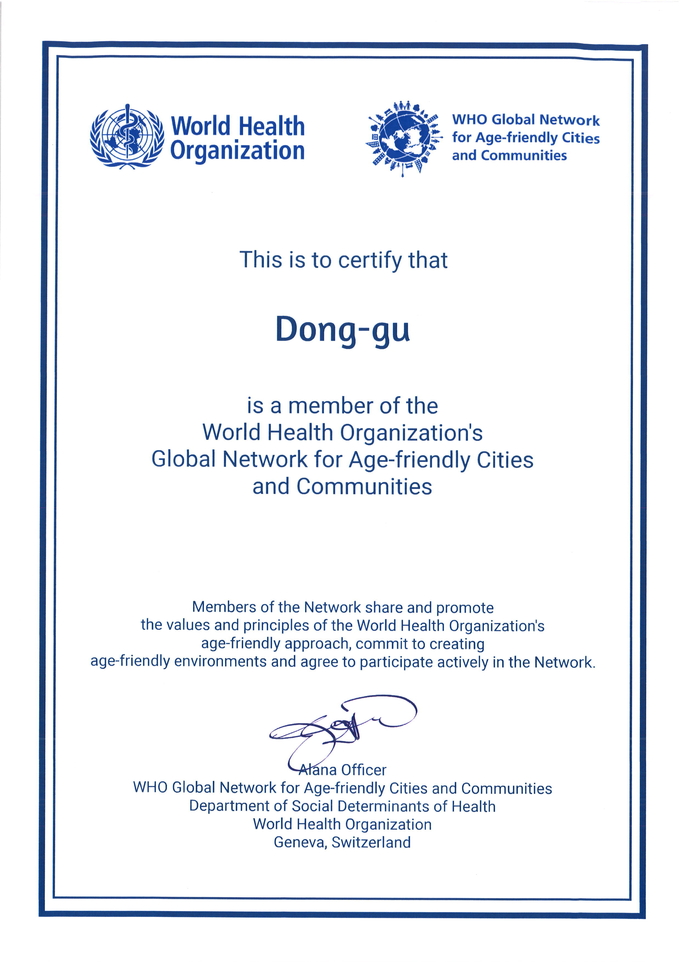 World Health Organization

WHO Global Network for Age-friendly Cities and Communities

This is to certify that

Dong-gu

is a member of the World Health Organization's Global Network for Age-friendly Cities and Communities

Members of the Network share and promote the values and principles of the World Health Organization's age-friendly approach, commit to creating age-friendly environments and agree to participate actively in the Network.

Alana Officer
WHO Global Network for Age-friendly Cities and Communities
Department of Social Determinants of Health
World Health Organization
Geneva, Switzerland